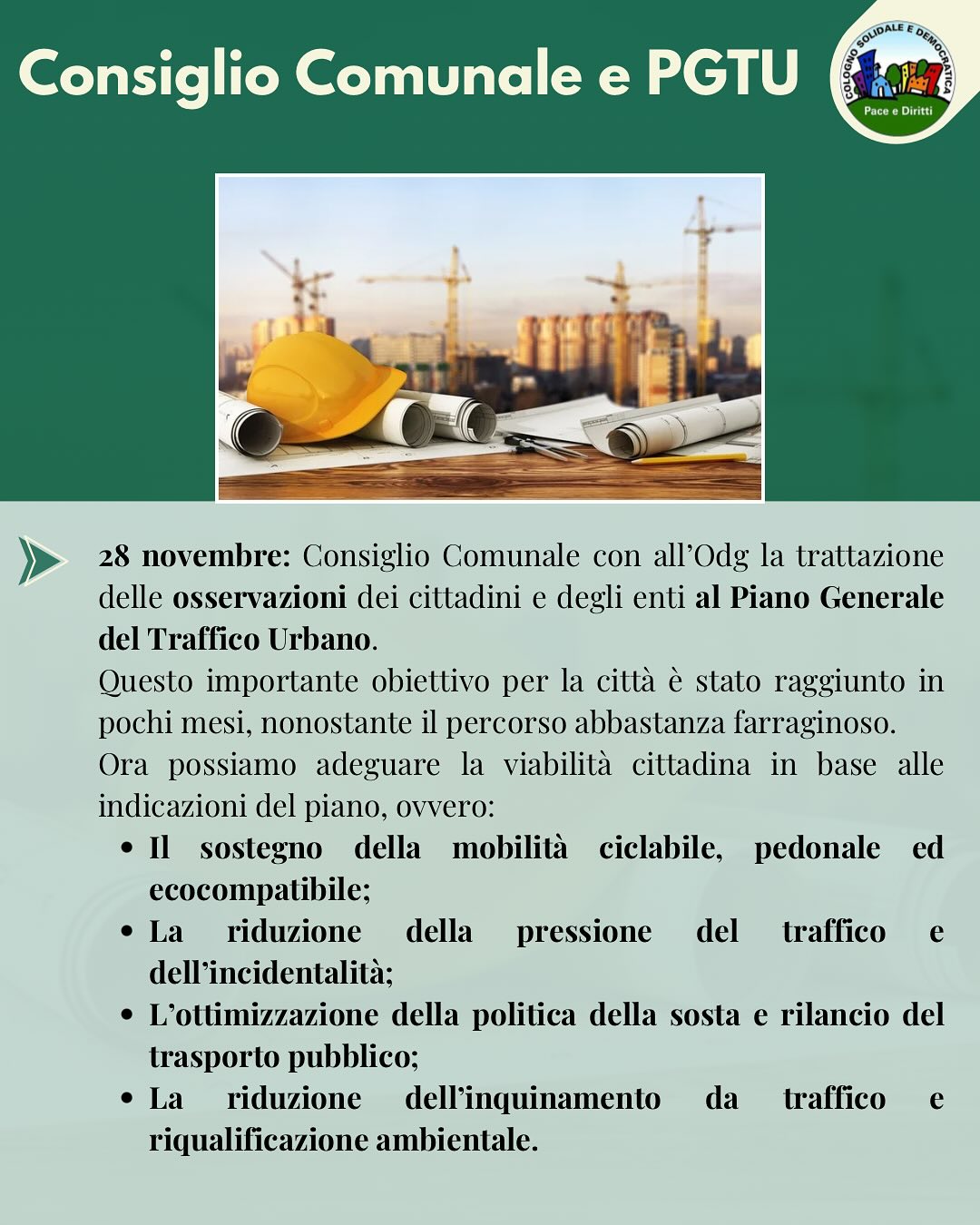 Consiglio Comunale e PGTU

COLOGNO SOLIDALE E DEMOCRATICA
Pace e Diritti

28 novembre: Consiglio Comunale con all'Odg la trattazione delle osservazioni dei cittadini e degli enti al Piano Generale del Traffico Urbano.

Questo importante obiettivo per la città è stato raggiunto in pochi mesi, nonostante il percorso abbastanza farraginoso.

Ora possiamo adeguare la viabilità cittadina in base alle indicazioni del piano, ovvero:

• Il sostegno della mobilità ciclabile, pedonale ed ecocompatibile;
• La riduzione della pressione del traffico e dell'incidentalità;
• L'ottimizzazione della politica della sosta e rilancio del trasporto pubblico;
• La riduzione dell'inquinamento da traffico e riqualificazione ambientale.